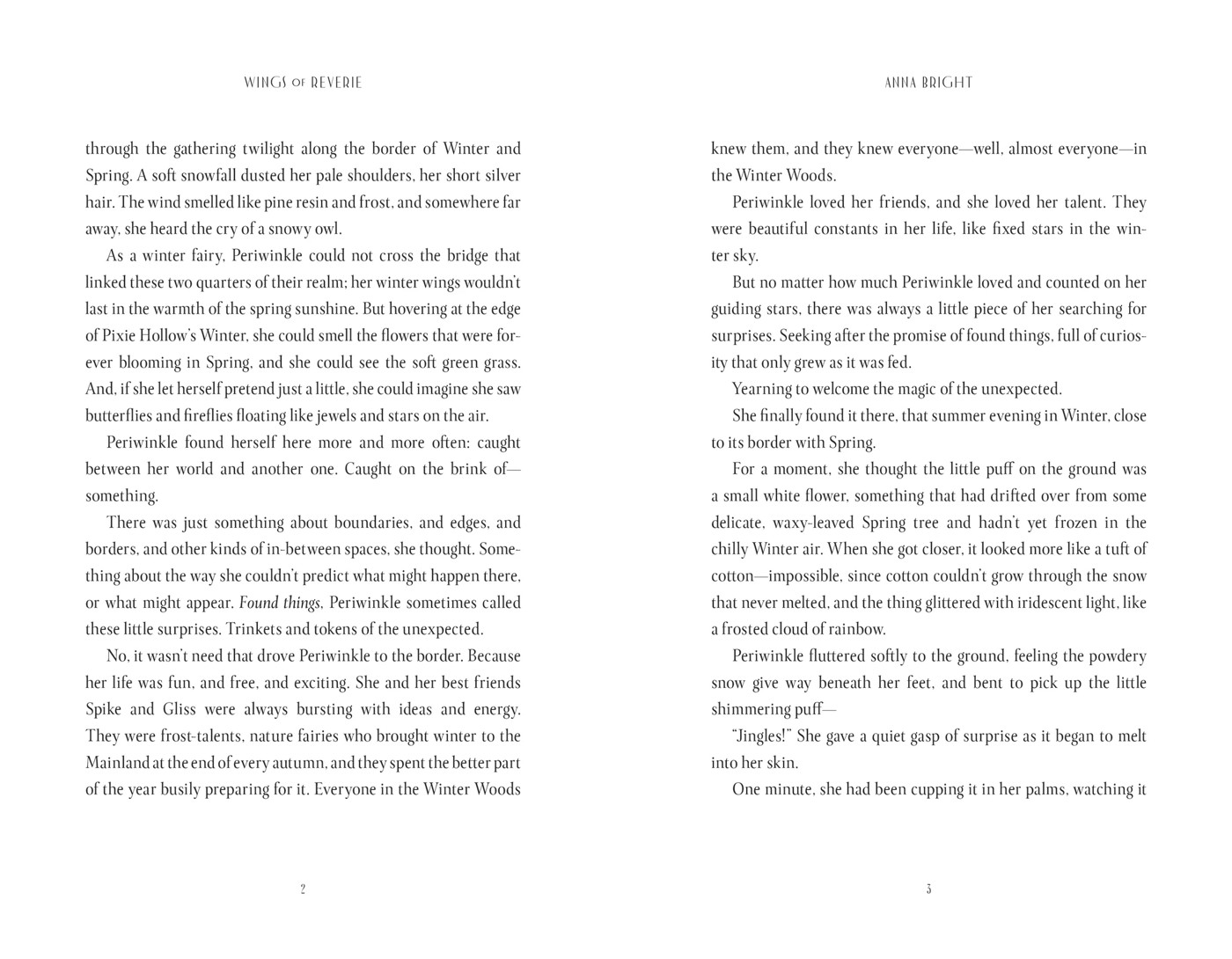 WINGS OF REVERIE

through the gathering twilight along the border of Winter and Spring. A soft snowfall dusted her pale shoulders, her short silver hair. The wind smelled like pine resin and frost, and somewhere far away, she heard the cry of a snowy owl.

As a winter fairy, Periwinkle could not cross the bridge that linked these two quarters of their realm; her winter wings wouldn't last in the warmth of the spring sunshine. But hovering at the edge of Pixie Hollow's Winter, she could smell the flowers that were forever blooming in Spring, and she could see the soft green grass. And, if she let herself pretend just a little, she could imagine she saw butterflies and fireflies floating like jewels and stars on the air.

Periwinkle found herself here more and more often: caught between her world and another one. Caught on the brink of—something.

There was just something about boundaries, and edges, and borders, and other kinds of in-between spaces, she thought. Something about the way she couldn't predict what might happen there, or what might appear. Found things, Periwinkle sometimes called these little surprises. Trinkets and tokens of the unexpected.

No, it wasn't need that drove Periwinkle to the border. Because her life was fun, and free, and exciting. She and her best friends Spike and Gliss were always bursting with ideas and energy. They were frost-talents, nature fairies who brought winter to the Mainland at the end of every autumn, and they spent the better part of the year busily preparing for it. Everyone in the Winter Woods

2

ANNA BRIGHT

knew them, and they knew everyone—well, almost everyone—in the Winter Woods.

Periwinkle loved her friends, and she loved her talent. They were beautiful constants in her life, like fixed stars in the winter sky.

But no matter how much Periwinkle loved and counted on her guiding stars, there was always a little piece of her searching for surprises. Seeking after the promise of found things, full of curiosity that only grew as it was fed.

Yearning to welcome the magic of the unexpected.

She finally found it there, that summer evening in Winter, close to its border with Spring.

For a moment, she thought the little puff on the ground was a small white flower, something that had drifted over from some delicate, waxy-leaved Spring tree and hadn't yet frozen in the chilly Winter air. When she got closer, it looked more like a tuft of cotton—impossible, since cotton couldn't grow through the snow that never melted, and the thing glittered with iridescent light, like a frosted cloud of rainbow.

Periwinkle fluttered softly to the ground, feeling the powdery snow give way beneath her feet, and bent to pick up the little shimmering puff—

"Jingles!" She gave a quiet gasp of surprise as it began to melt into her skin.

One minute, she had been cupping it in her palms, watching it

3